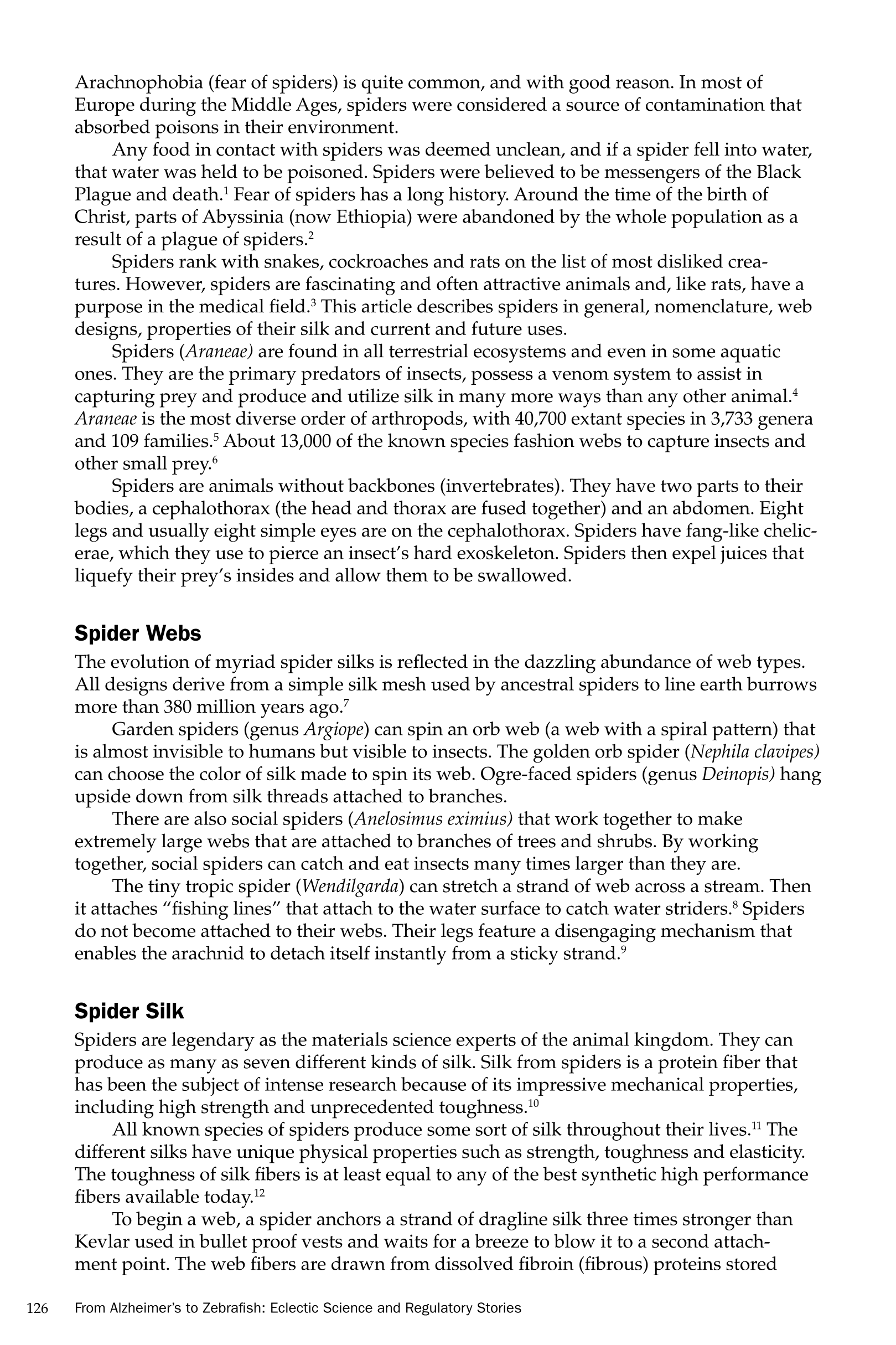 Arachnophobia (fear of spiders) is quite common, and with good reason. In most of Europe during the Middle Ages, spiders were considered a source of contamination that absorbed poisons in their environment.

Any food in contact with spiders was deemed unclean, and if a spider fell into water, that water was held to be poisoned. Spiders were believed to be messengers of the Black Plague and death.$^1$ Fear of spiders has a long history. Around the time of the birth of Christ, parts of Abyssinia (now Ethiopia) were abandoned by the whole population as a result of a plague of spiders.$^2$

Spiders rank with snakes, cockroaches and rats on the list of most disliked creatures. However, spiders are fascinating and often attractive animals and, like rats, have a purpose in the medical field.$^3$ This article describes spiders in general, nomenclature, web designs, properties of their silk and current and future uses.

Spiders (Araneae) are found in all terrestrial ecosystems and even in some aquatic ones. They are the primary predators of insects, possess a venom system to assist in capturing prey and produce and utilize silk in many more ways than any other animal.$^4$ Araneae is the most diverse order of arthropods, with 40,700 extant species in 3,733 genera and 109 families.$^5$ About 13,000 of the known species fashion webs to capture insects and other small prey.$^6$

Spiders are animals without backbones (invertebrates). They have two parts to their bodies, a cephalothorax (the head and thorax are fused together) and an abdomen. Eight legs and usually eight simple eyes are on the cephalothorax. Spiders have fang-like chelicerae, which they use to pierce an insect's hard exoskeleton. Spiders then expel juices that liquefy their prey's insides and allow them to be swallowed.

Spider Webs

The evolution of myriad spider silks is reflected in the dazzling abundance of web types. All designs derive from a simple silk mesh used by ancestral spiders to line earth burrows more than 380 million years ago.$^7$

Garden spiders (genus Argiope) can spin an orb web (a web with a spiral pattern) that is almost invisible to humans but visible to insects. The golden orb spider (Nephila clavipes) can choose the color of silk made to spin its web. Ogre-faced spiders (genus Deinopis) hang upside down from silk threads attached to branches.

There are also social spiders (Anelosimus eximius) that work together to make extremely large webs that are attached to branches of trees and shrubs. By working together, social spiders can catch and eat insects many times larger than they are.

The tiny tropic spider (Wendilgarda) can stretch a strand of web across a stream. Then it attaches "fishing lines" that attach to the water surface to catch water striders.$^8$ Spiders do not become attached to their webs. Their legs feature a disengaging mechanism that enables the arachnid to detach itself instantly from a sticky strand.$^9$

Spider Silk

Spiders are legendary as the materials science experts of the animal kingdom. They can produce as many as seven different kinds of silk. Silk from spiders is a protein fiber that has been the subject of intense research because of its impressive mechanical properties, including high strength and unprecedented toughness.$^{10}$

All known species of spiders produce some sort of silk throughout their lives.$^{11}$ The different silks have unique physical properties such as strength, toughness and elasticity. The toughness of silk fibers is at least equal to any of the best synthetic high performance fibers available today.$^{12}$

To begin a web, a spider anchors a strand of dragline silk three times stronger than Kevlar used in bullet proof vests and waits for a breeze to blow it to a second attachment point. The web fibers are drawn from dissolved fibroin (fibrous) proteins stored

126 From Alzheimer's to Zebrafish: Eclectic Science and Regulatory Stories